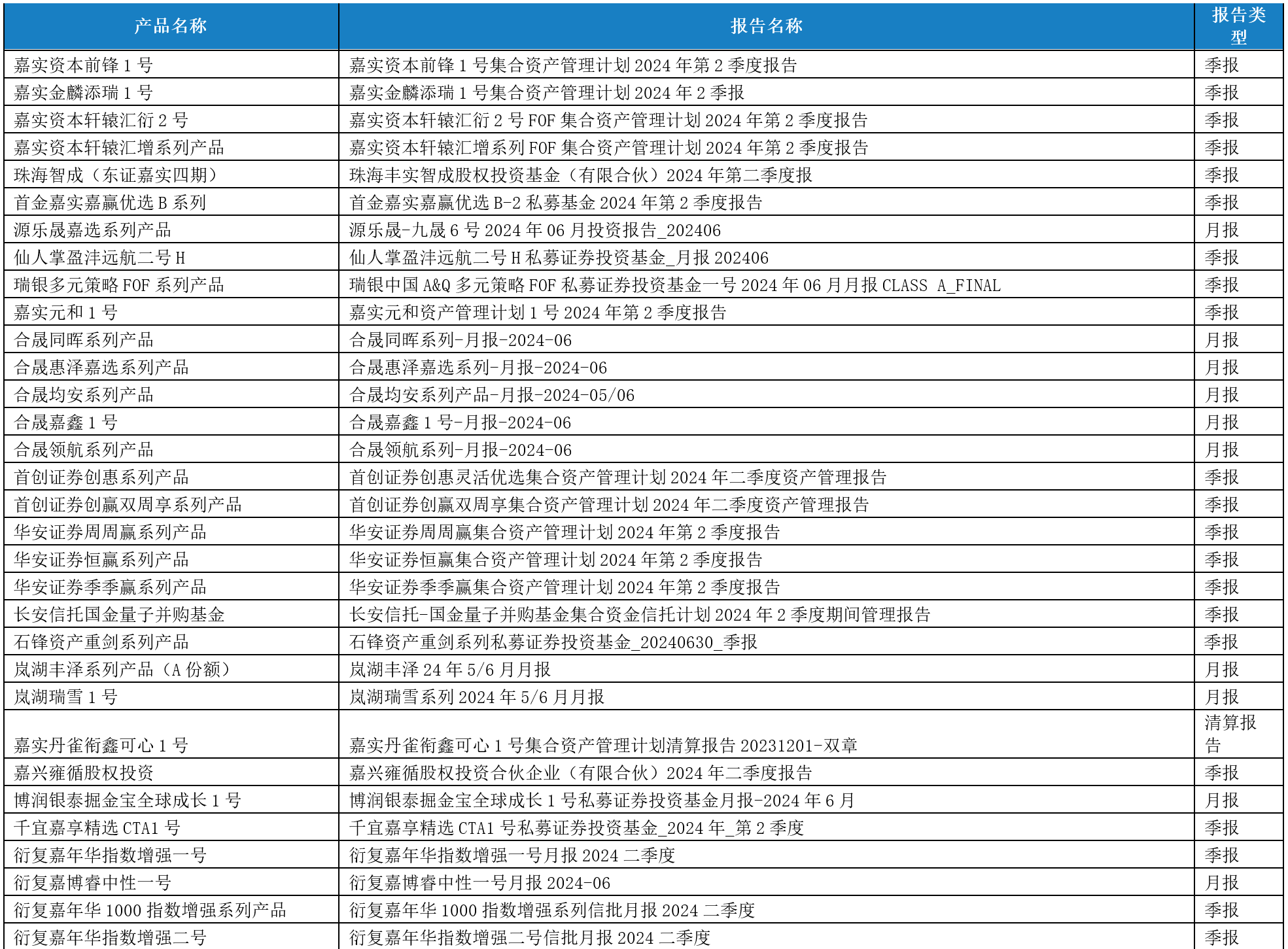 | 产品名称 | 报告名称 | 报告类型 |
|---|---|---|
| 嘉实资本前锋 1 号 | 嘉实资本前锋 1 号集合资产管理计划 2024 年第 2 季度报告 | 季报 |
| 嘉实金麟添瑞 1 号 | 嘉实金麟添瑞 1 号集合资产管理计划 2024 年 2 季报 | 季报 |
| 嘉实资本轩辕汇衍 2 号 | 嘉实资本轩辕汇衍 2 号 FOF 集合资产管理计划 2024 年第 2 季度报告 | 季报 |
| 嘉实资本轩辕汇增系列产品 | 嘉实资本轩辕汇增系列 FOF 集合资产管理计划 2024 年第 2 季度报告 | 季报 |
| 珠海智成（东证嘉实四期） | 珠海丰实智成股权投资基金（有限合伙）2024 年第二季度报 | 季报 |
| 首金嘉实嘉赢优选 B 系列 | 首金嘉实嘉赢优选 B-2 私募基金 2024 年第 2 季度报告 | 季报 |
| 源乐晟嘉选系列产品 | 源乐晟-九晟 6 号 2024 年 06 月投资报告_202406 | 月报 |
| 仙人掌盈沣远航二号 H | 仙人掌盈沣远航二号 H 私募证券投资基金_月报 202406 | 季报 |
| 瑞银多元策略 FOF 系列产品 | 瑞银中国 A&Q 多元策略 FOF 私募证券投资基金一号 2024 年 06 月月报 CLASS A_FINAL | 季报 |
| 嘉实元和 1 号 | 嘉实元和资产管理计划 1 号 2024 年第 2 季度报告 | 季报 |
| 合晟同晖系列产品 | 合晟同晖系列-月报-2024-06 | 月报 |
| 合晟惠泽嘉选系列产品 | 合晟惠泽嘉选系列-月报-2024-06 | 月报 |
| 合晟均安系列产品 | 合晟均安系列产品-月报-2024-05/06 | 月报 |
| 合晟嘉鑫 1 号 | 合晟嘉鑫 1 号-月报-2024-06 | 月报 |
| 合晟领航系列产品 | 合晟领航系列-月报-2024-06 | 月报 |
| 首创证券创惠系列产品 | 首创证券创惠灵活优选集合资产管理计划 2024 年二季度资产管理报告 | 季报 |
| 首创证券创赢双周享系列产品 | 首创证券创赢双周享集合资产管理计划 2024 年二季度资产管理报告 | 季报 |
| 华安证券周周赢系列产品 | 华安证券周周赢集合资产管理计划 2024 年第 2 季度报告 | 季报 |
| 华安证券恒赢系列产品 | 华安证券恒赢集合资产管理计划 2024 年第 2 季度报告 | 季报 |
| 华安证券季季赢系列产品 | 华安证券季季赢集合资产管理计划 2024 年第 2 季度报告 | 季报 |
| 长安信托国金量子并购基金 | 长安信托-国金量子并购基金集合资金信托计划 2024 年 2 季度期间管理报告 | 季报 |
| 石锋资产重剑系列产品 | 石锋资产重剑系列私募证券投资基金_20240630_季报 | 季报 |
| 岚湖丰泽系列产品（A 份额） | 岚湖丰泽 24 年 5/6 月月报 | 月报 |
| 岚湖瑞雪 1 号 | 岚湖瑞雪系列 2024 年 5/6 月月报 | 月报 |
| 嘉实丹雀衔鑫可心 1 号 | 嘉实丹雀衔鑫可心 1 号集合资产管理计划清算报告 20231201-双章 | 清算报告 |
| 嘉兴雍循股权投资 | 嘉兴雍循股权投资合伙企业（有限合伙）2024 年二季度报告 | 季报 |
| 博润银泰掘金宝全球成长 1 号 | 博润银泰掘金宝全球成长 1 号私募证券投资基金月报-2024 年 6 月 | 月报 |
| 千宜嘉享精选 CTA1 号 | 千宜嘉享精选 CTA1 号私募证券投资基金_2024 年_第 2 季度 | 季报 |
| 衍复嘉年华指数增强一号 | 衍复嘉年华指数增强一号月报 2024 二季度 | 季报 |
| 衍复嘉博睿中性一号 | 衍复嘉博睿中性一号月报 2024-06 | 月报 |
| 衍复嘉年华 1000 指数增强系列产品 | 衍复嘉年华 1000 指数增强系列信批月报 2024 二季度 | 季报 |
| 衍复嘉年华指数增强二号 | 衍复嘉年华指数增强二号信批月报 2024 二季度 | 季报 |